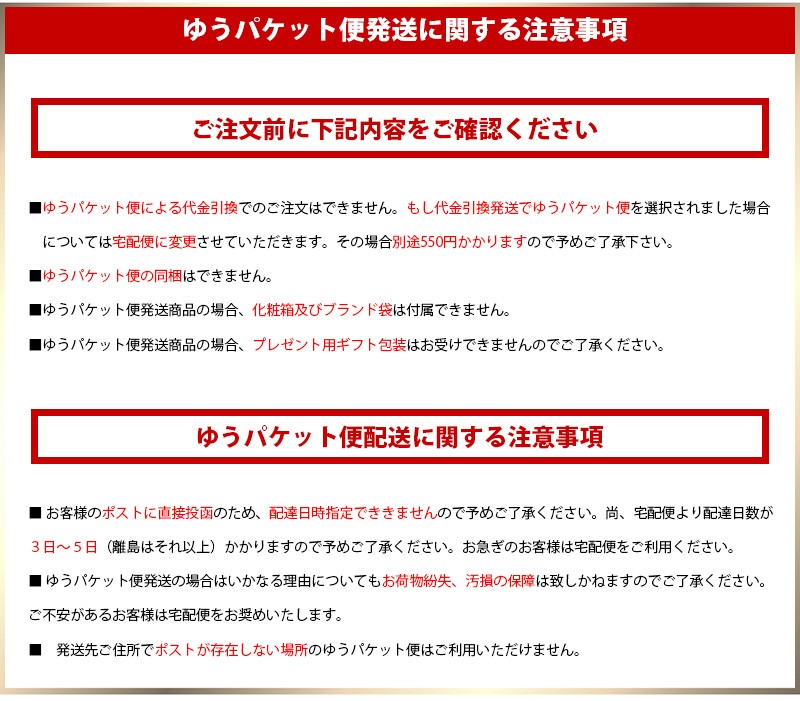 ゆうパケット便発送に関する注意事項

ご注文前に下記内容をご確認ください

■ゆうパケット便による代金引換でのご注文はできません。もし代金引換発送でゆうパケット便を選択されました場合については宅配便に変更させていただきます。その場合別途550円かかりますので予めご了承下さい。

■ゆうパケット便の同梱はできません。

■ゆうパケット便発送商品の場合、化粧箱及びブランド袋は付属できません。

■ゆうパケット便発送商品の場合、プレゼント用ギフト包装はお受けできませんのでご了承ください。

ゆうパケット便配送に関する注意事項

■ お客様のポストに直接投函のため、配達日時指定でききませんので予めご了承ください。尚、宅配便より配達日数が３日～５日（離島はそれ以上）かかりますので予めご了承ください。お急ぎのお客様は宅配便をご利用ください。

■ ゆうパケット便発送の場合はいかなる理由についてもお荷物紛失、汚損の保障は致しかねますのでご了承ください。ご不安があるお客様は宅配便をお奨めいたします。

■　発送先ご住所でポストが存在しない場所のゆうパケット便はご利用いただけません。